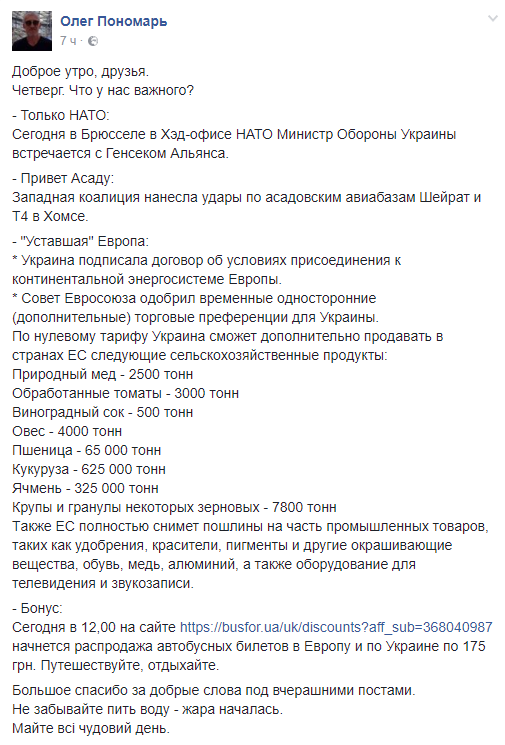 Олег Пономарь
7 ч ·

Доброе утро, друзья.
Четверг. Что у нас важного?

- Только НАТО:
Сегодня в Брюсселе в Хэд-офисе НАТО Министр Обороны Украины встречается с Генсеком Альянса.

- Привет Асаду:
Западная коалиция нанесла удары по асадовским авиабазам Шейрат и Т4 в Хомсе.

- "Уставшая" Европа:
* Украина подписала договор об условиях присоединения к континентальной энергосистеме Европы.
* Совет Евросоюза одобрил временные односторонние (дополнительные) торговые преференции для Украины.
По нулевому тарифу Украина сможет дополнительно продавать в странах ЕС следующие сельскохозяйственные продукты:
Природный мед - 2500 тонн
Обработанные томаты - 3000 тонн
Виноградный сок - 500 тонн
Овес - 4000 тонн
Пшеница - 65 000 тонн
Кукуруза - 625 000 тонн
Ячмень - 325 000 тонн
Крупы и гранулы некоторых зерновых - 7800 тонн
Также ЕС полностью снимет пошлины на часть промышленных товаров, таких как удобрения, красители, пигменты и другие окрашивающие вещества, обувь, медь, алюминий, а также оборудование для телевидения и звукозаписи.

- Бонус:
Сегодня в 12,00 на сайте https://busfor.ua/uk/discounts?aff_sub=368040987 начнется распродажа автобусных билетов в Европу и по Украине по 175 грн. Путешествуйте, отдыхайте.

Большое спасибо за добрые слова под вчерашними постами.
Не забывайте пить воду - жара началась.
Майте всі чудовий день.